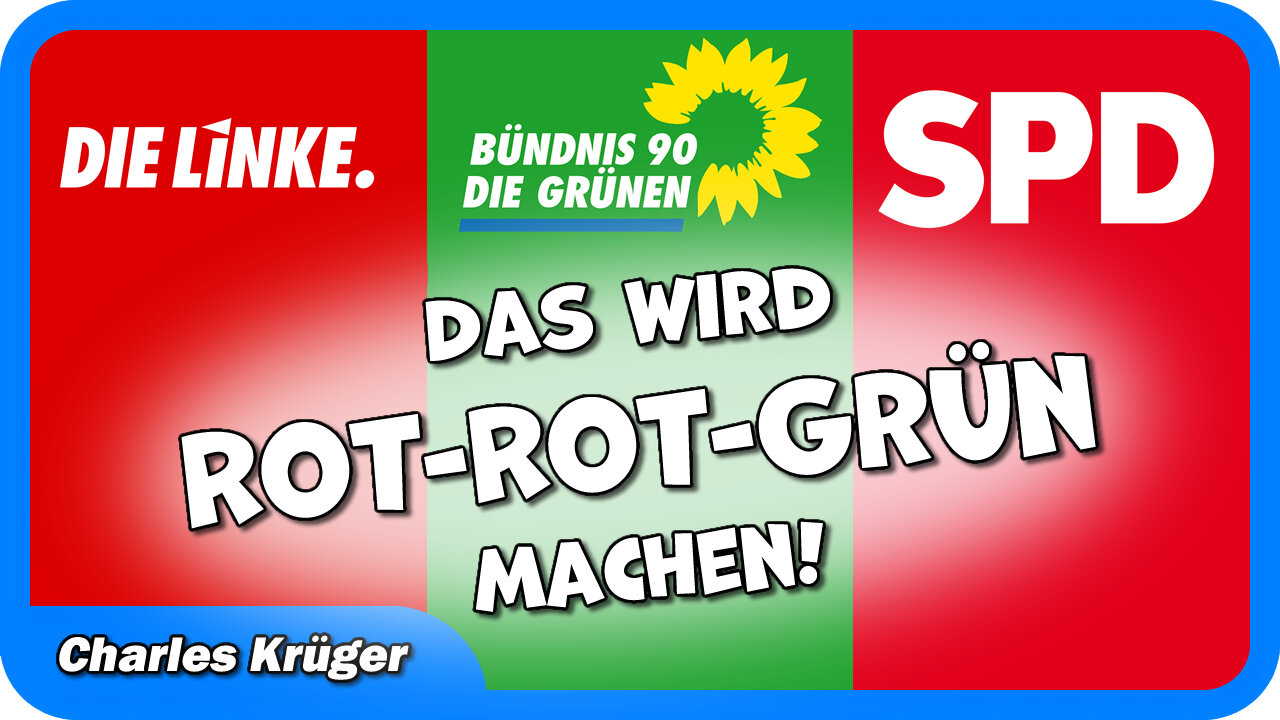 DIE LINKE.

BÜNDNIS 90
DIE GRÜNEN

SPD

DAS WIRD
ROT-ROT-GRÜN
MACHEN!

Charles Krüger